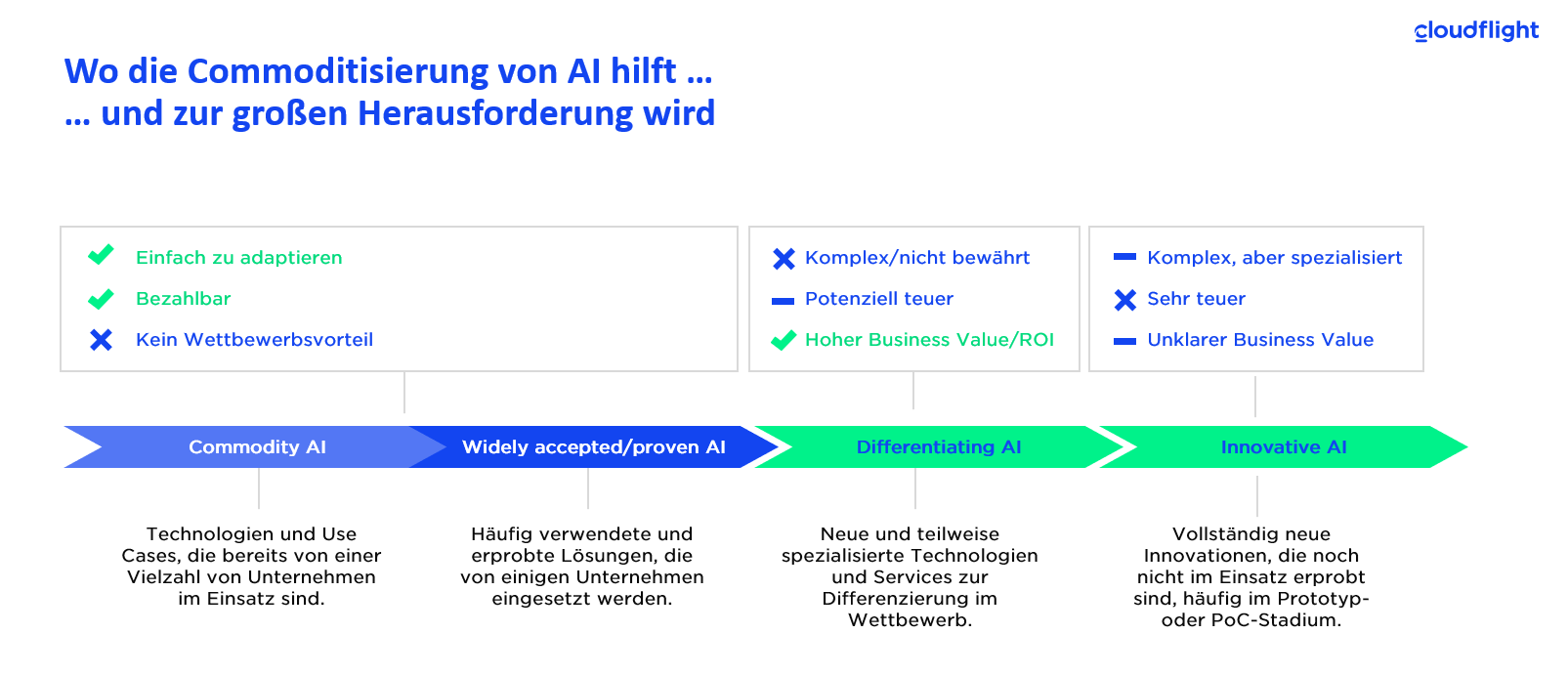 cloudflight

Wo die Commoditisierung von AI hilft …
… und zur großen Herausforderung wird

Einfach zu adaptieren
Bezahlbar
Kein Wettbewerbsvorteil

Komplex/nicht bewährt
Potenziell teuer
Hoher Business Value/ROI

Komplex, aber spezialisiert
Sehr teuer
Unklarer Business Value

Commodity AI
Widely accepted/proven AI
Differentiating AI
Innovative AI

Technologien und Use Cases, die bereits von einer Vielzahl von Unternehmen im Einsatz sind.

Häufig verwendete und erprobte Lösungen, die von einigen Unternehmen eingesetzt werden.

Neue und teilweise spezialisierte Technologien und Services zur Differenzierung im Wettbewerb.

Vollständig neue Innovationen, die noch nicht im Einsatz erprobt sind, häufig im Prototyp- oder PoC-Stadium.